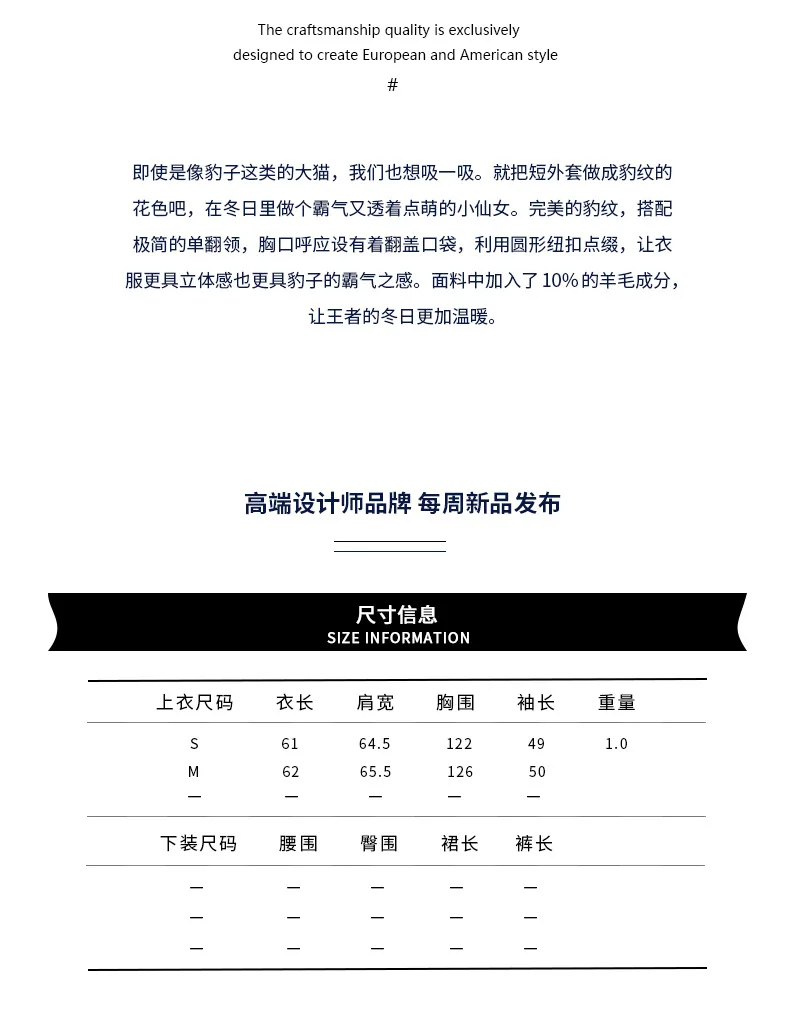 The craftsmanship quality is exclusively designed to create European and American style

#

即使是像豹子这类的大猫，我们也想吸一吸。就把短外套做成豹纹的花色吧，在冬日里做个霸气又透着点萌的小仙女。完美的豹纹，搭配极简的单翻领，胸口呼应设有着翻盖口袋，利用圆形纽扣点缀，让衣服更具立体感也更具豹子的霸气之感。面料中加入了10%的羊毛成分，让王者的冬日更加温暖。

高端设计师品牌 每周新品发布

尺寸信息
SIZE INFORMATION

| 上衣尺码 | 衣长 | 肩宽 | 胸围 | 袖长 | 重量 |
|---|---|---|---|---|---|
| S | 61 | 64.5 | 122 | 49 | 1.0 |
| M | 62 | 65.5 | 126 | 50 | |
| — | — | — | — | — | |

| 下装尺码 | 腰围 | 臀围 | 裙长 | 裤长 |
|---|---|---|---|---|
| — | — | — | — | — |
| — | — | — | — | — |
| — | — | — | — | — |